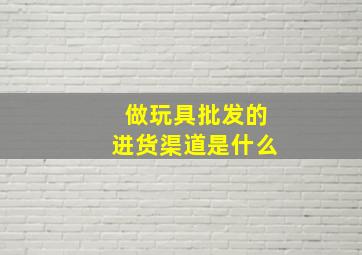 做玩具批发的
进货渠道是什么